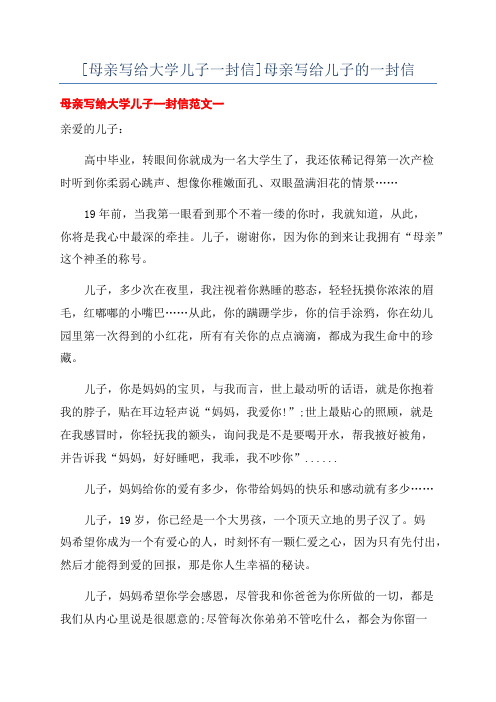 [母亲写给大学儿子一封信]母亲写给儿子的一封信

母亲写给大学儿子一封信范文一

亲爱的儿子:

高中毕业，转眼间你就成为一名大学生了，我还依稀记得第一次产检时听到你柔弱心跳声、想像你稚嫩面孔、双眼盈满泪花的情景……

19年前，当我第一眼看到那个不着一缕的你时，我就知道，从此，你将是我心中最深的牵挂。儿子，谢谢你，因为你的到来让我拥有“母亲”这个神圣的称号。

儿子，多少次在夜里，我注视着你熟睡的憨态，轻轻抚摸你浓浓的眉毛，红嘟嘟的小嘴巴……从此，你的蹒跚学步，你的信手涂鸦，你在幼儿园里第一次得到的小红花，所有有关你的点点滴滴，都成为我生命中的珍藏。

儿子，你是妈妈的宝贝，与我而言，世上最动听的话语，就是你抱着我的脖子，贴在耳边轻声说“妈妈，我爱你!”;世上最贴心的照顾，就是在我感冒时，你轻抚我的额头，询问我是不是要喝开水，帮我掖好被角，并告诉我“妈妈，好好睡吧，我乖，我不吵你”......

儿子，妈妈给你的爱有多少，你带给妈妈的快乐和感动就有多少……

儿子，19岁，你已经是一个大男孩，一个顶天立地的男子汉了。妈妈希望你成为一个有爱心的人，时刻怀有一颗仁爱之心，因为只有先付出，然后才能得到爱的回报，那是你人生幸福的秘诀。

儿子，妈妈希望你学会感恩，尽管我和你爸爸为你所做的一切，都是我们从内心里说是很愿意的;尽管每次你弟弟不管吃什么，都会为你留一